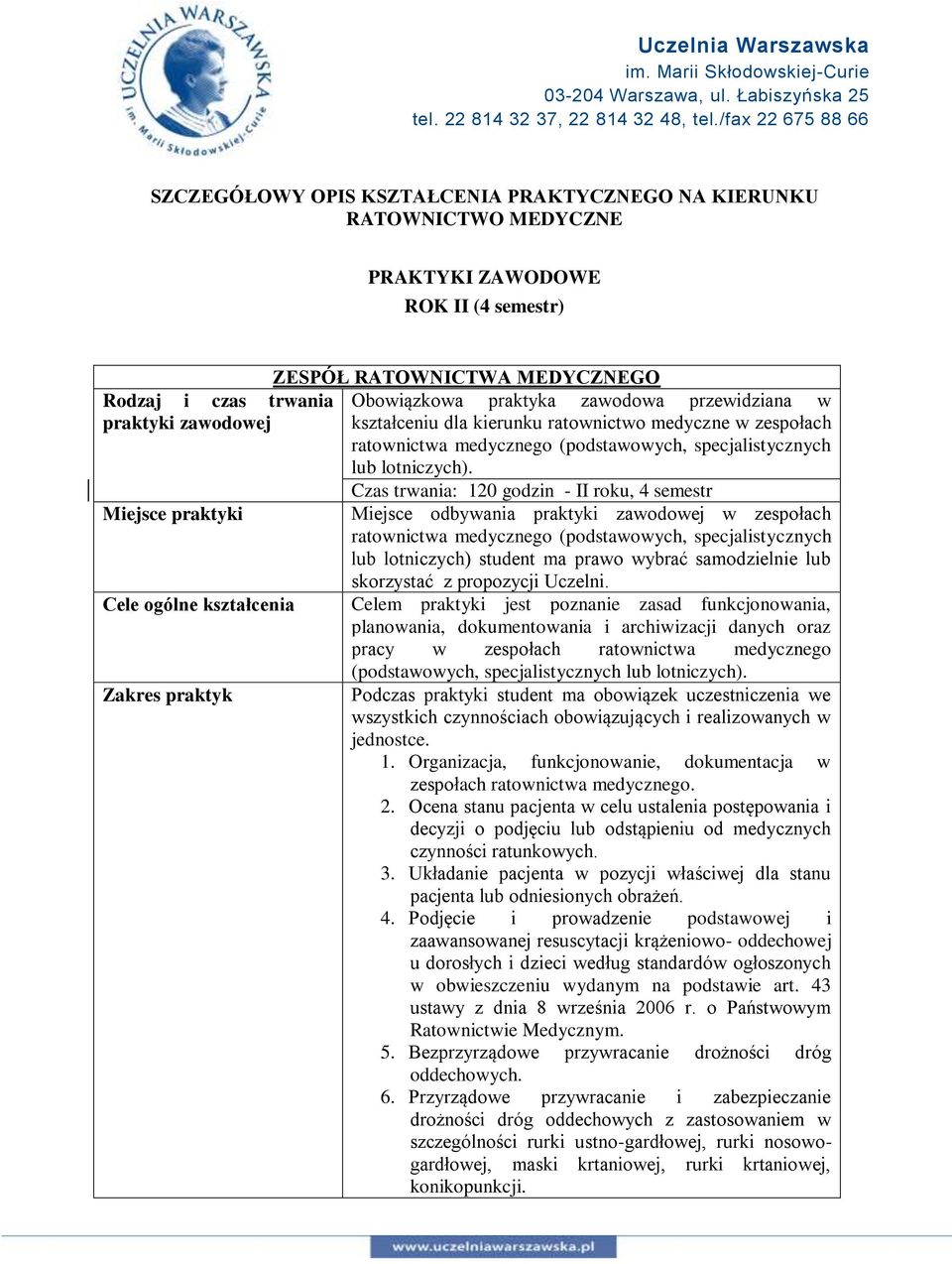 UCZELNIA WARSZAWSKA im. Marii Skłodowskiej-Curie

Uczelnia Warszawska
im. Marii Skłodowskiej-Curie
03-204 Warszawa, ul. Łabiszyńska 25
tel. 22 814 32 37, 22 814 32 48, tel./fax 22 675 88 66

SZCZEGÓŁOWY OPIS KSZTAŁCENIA PRAKTYCZNEGO NA KIERUNKU RATOWNICTWO MEDYCZNE

PRAKTYKI ZAWODOWE
ROK II (4 semestr)

| ZESPÓŁ RATOWNICTWA MEDYCZNEGO | |
|---|---|
| Rodzaj i czas trwania praktyki zawodowej | Obowiązkowa praktyka zawodowa przewidziana w kształceniu dla kierunku ratownictwo medyczne w zespołach ratownictwa medycznego (podstawowych, specjalistycznych lub lotniczych). Czas trwania: 120 godzin - II roku, 4 semestr |
| Miejsce praktyki | Miejsce odbywania praktyki zawodowej w zespołach ratownictwa medycznego (podstawowych, specjalistycznych lub lotniczych) student ma prawo wybrać samodzielnie lub skorzystać z propozycji Uczelni. |
| Cele ogólne kształcenia | Celem praktyki jest poznanie zasad funkcjonowania, planowania, dokumentowania i archiwizacji danych oraz pracy w zespołach ratownictwa medycznego (podstawowych, specjalistycznych lub lotniczych). |
| Zakres praktyk | Podczas praktyki student ma obowiązek uczestniczenia we wszystkich czynnościach obowiązujących i realizowanych w jednostce. 1. Organizacja, funkcjonowanie, dokumentacja w zespołach ratownictwa medycznego. 2. Ocena stanu pacjenta w celu ustalenia postępowania i decyzji o podjęciu lub odstąpieniu od medycznych czynności ratunkowych. 3. Układanie pacjenta w pozycji właściwej dla stanu pacjenta lub odniesionych obrażeń. 4. Podjęcie i prowadzenie podstawowej i zaawansowanej resuscytacji krążeniowo- oddechowej u dorosłych i dzieci według standardów ogłoszonych w obwieszczeniu wydanym na podstawie art. 43 ustawy z dnia 8 września 2006 r. o Państwowym Ratownictwie Medycznym. 5. Bezprzyrządowe przywracanie drożności dróg oddechowych. 6. Przyrządowe przywracanie i zabezpieczanie drożności dróg oddechowych z zastosowaniem w szczególności rurki ustno-gardłowej, rurki nosowo-gardłowej, maski krtaniowej, rurki krtaniowej, konikopunkcji. |

www.uczelniawarszawska.pl